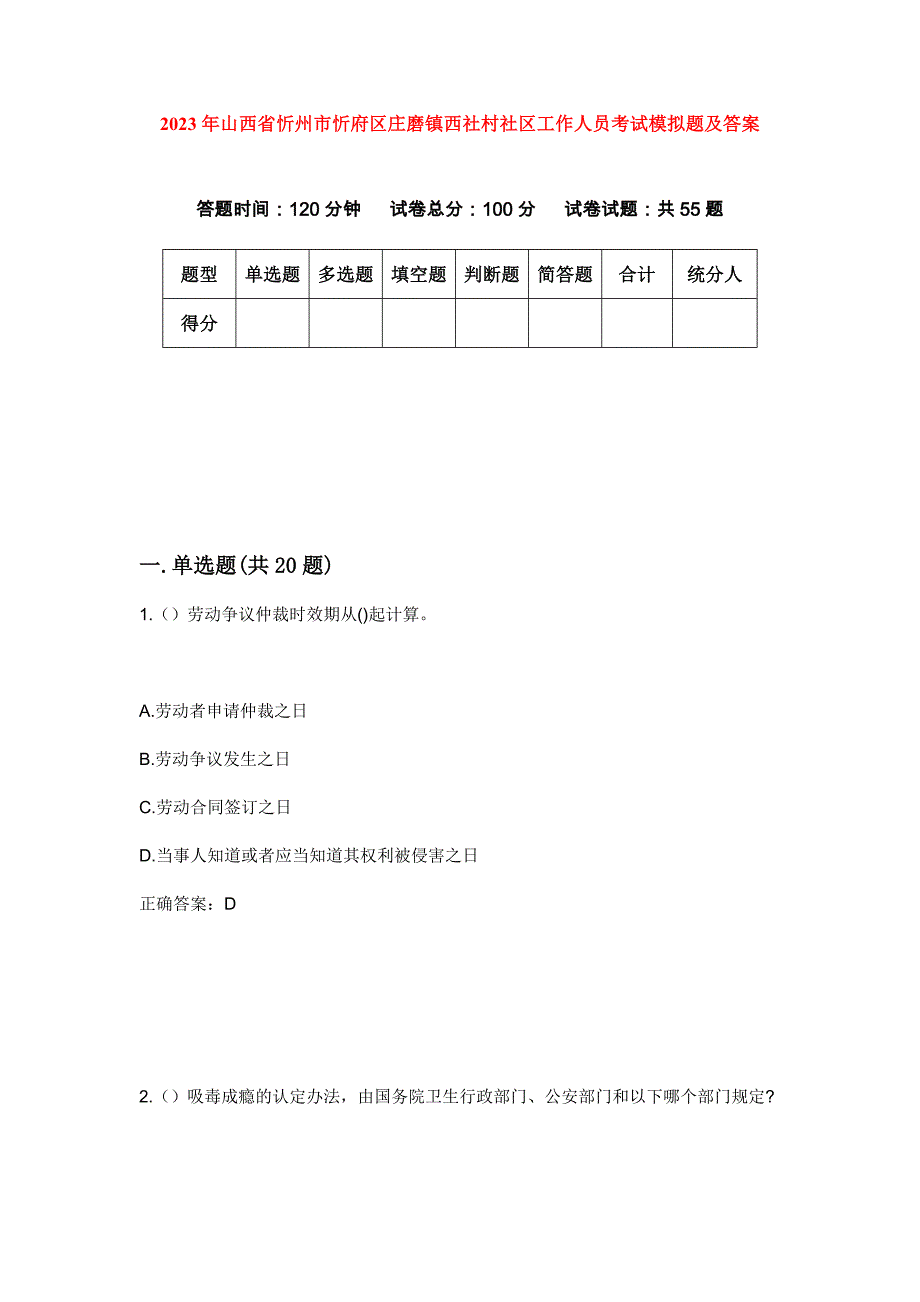 2023年山西省忻州市忻府区庄磨镇西社村社区工作人员考试模拟题及答案

答题时间：120分钟　试卷总分：100分　试卷试题：共55题

| 题型 | 单选题 | 多选题 | 填空题 | 判断题 | 简答题 | 合计 | 统分人 |
|---|---|---|---|---|---|---|---|
| 得分 | | | | | | | |

一.单选题(共20题)

1.（）劳动争议仲裁时效期从()起计算。

A.劳动者申请仲裁之日

B.劳动争议发生之日

C.劳动合同签订之日

D.当事人知道或者应当知道其权利被侵害之日

正确答案：D

2.（）吸毒成瘾的认定办法，由国务院卫生行政部门、公安部门和以下哪个部门规定?